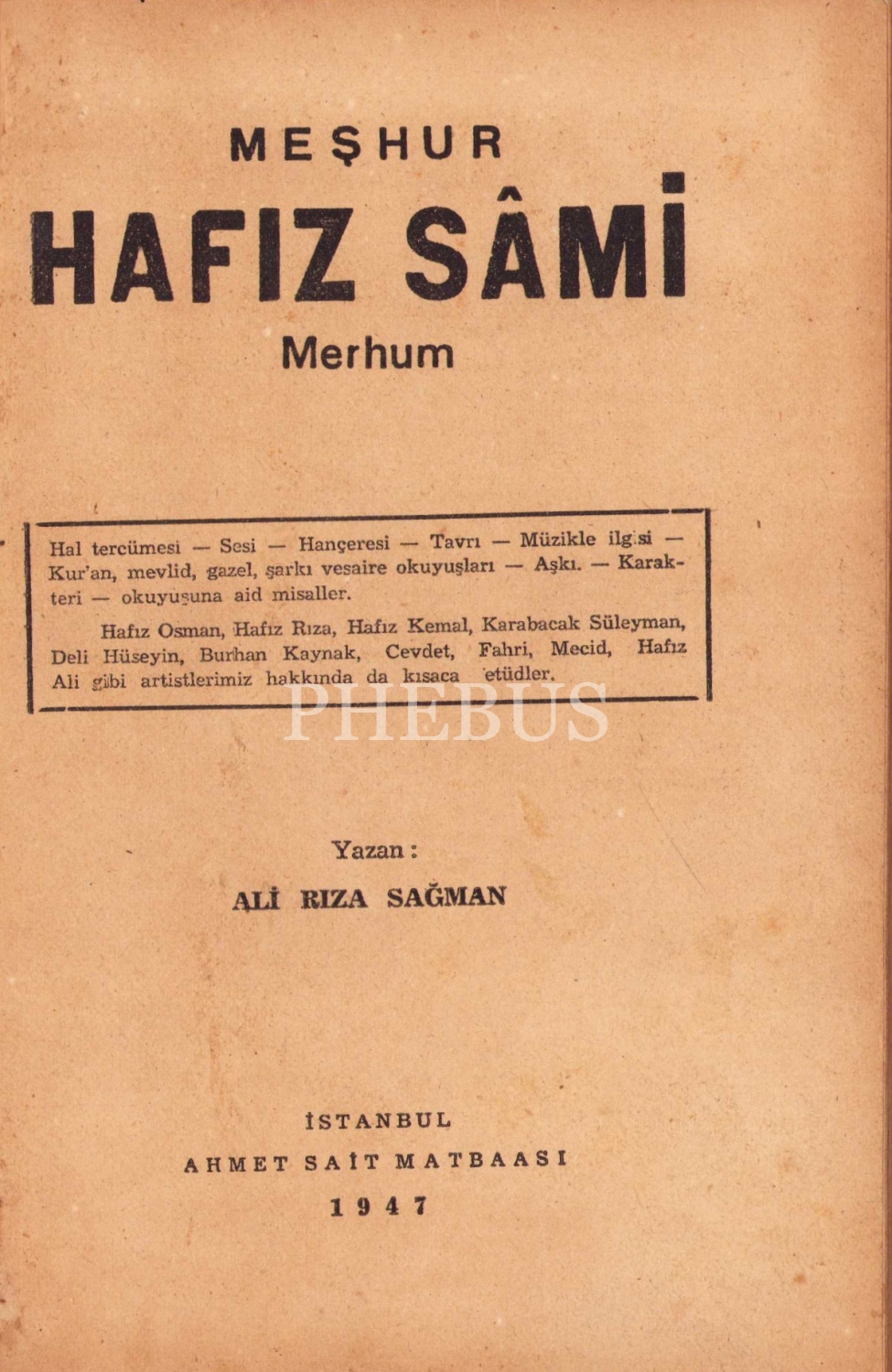 MEŞHUR

HAFIZ SÂMİ

Merhum

Hal tercümesi — Sesi — Hançeresi — Tavrı — Müzikle ilgisi — Kur'an, mevlid, gazel, şarkı vesaire okuyuşları — Aşkı. — Karakteri — okuyuşuna aid misaller.

Hafız Osman, Hafız Rıza, Hafız Kemal, Karabacak Süleyman, Deli Hüseyin, Burhan Kaynak, Cevdet, Fahri, Mecid, Hafız Ali gibi artistlerimiz hakkında da kısaca etüdler.

Yazan:

ALİ RIZA SAĞMAN

İSTANBUL

AHMET SAİT MATBAASI

1947

PHEBUS